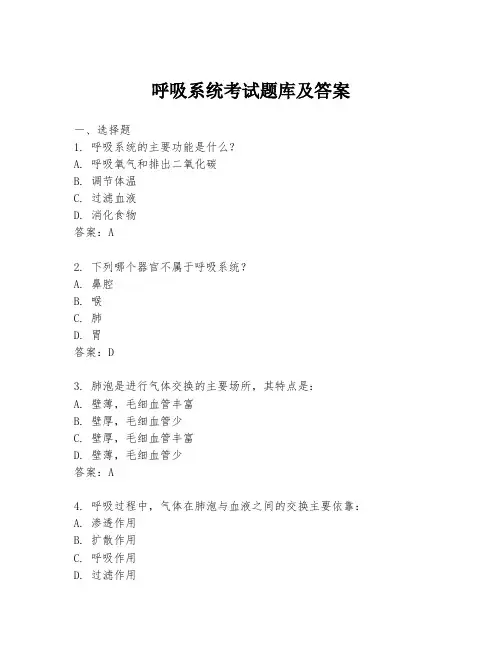 呼吸系统考试题库及答案

一、选择题

1. 呼吸系统的主要功能是什么？
A. 呼吸氧气和排出二氧化碳
B. 调节体温
C. 过滤血液
D. 消化食物
答案：A

2. 下列哪个器官不属于呼吸系统？
A. 鼻腔
B. 喉
C. 肺
D. 胃
答案：D

3. 肺泡是进行气体交换的主要场所，其特点是：
A. 壁薄，毛细血管丰富
B. 壁厚，毛细血管少
C. 壁厚，毛细血管丰富
D. 壁薄，毛细血管少
答案：A

4. 呼吸过程中，气体在肺泡与血液之间的交换主要依靠：
A. 渗透作用
B. 扩散作用
C. 呼吸作用
D. 过滤作用